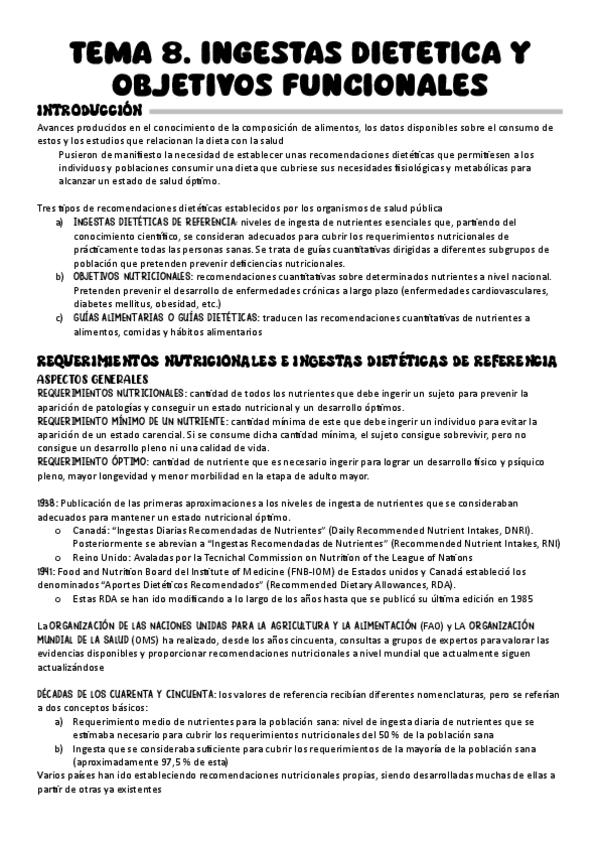 TEMA 8. INGESTAS DIETETICA Y OBJETIVOS FUNCIONALES

INTRODUCCIÓN

Avances producidos en el conocimiento de la composición de alimentos, los datos disponibles sobre el consumo de estos y los estudios que relacionan la dieta con la salud

Pusieron de manifiesto la necesidad de establecer unas recomendaciones dietéticas que permitiesen a los individuos y poblaciones consumir una dieta que cubriese sus necesidades fisiológicas y metabólicas para alcanzar un estado de salud óptimo.

Tres tipos de recomendaciones dietéticas establecidos por los organismos de salud pública

a) INGESTAS DIETÉTICAS DE REFERENCIA: niveles de ingesta de nutrientes esenciales que, partiendo del conocimiento científico, se consideran adecuados para cubrir los requerimientos nutricionales de prácticamente todas las personas sanas. Se trata de guías cuantitativas dirigidas a diferentes subgrupos de población que pretenden prevenir deficiencias nutricionales.
b) OBJETIVOS NUTRICIONALES: recomendaciones cuantitativas sobre determinados nutrientes a nivel nacional. Pretenden prevenir el desarrollo de enfermedades crónicas a largo plazo (enfermedades cardiovasculares, diabetes mellitus, obesidad, etc.)
c) GUÍAS ALIMENTARIAS O GUÍAS DIETÉTICAS: traducen las recomendaciones cuantitativas de nutrientes a alimentos, comidas y hábitos alimentarios

REQUERIMIENTOS NUTRICIONALES E INGESTAS DIETÉTICAS DE REFERENCIA

ASPECTOS GENERALES

REQUERIMIENTOS NUTRICIONALES: cantidad de todos los nutrientes que debe ingerir un sujeto para prevenir la aparición de patologías y conseguir un estado nutricional y un desarrollo óptimos.
REQUERIMIENTO MÍNIMO DE UN NUTRIENTE: cantidad mínima de este que debe ingerir un individuo para evitar la aparición de un estado carencial. Si se consume dicha cantidad mínima, el sujeto consigue sobrevivir, pero no consigue un desarrollo pleno ni una calidad de vida.
REQUERIMIENTO ÓPTIMO: cantidad de nutriente que es necesario ingerir para lograr un desarrollo físico y psíquico pleno, mayor longevidad y menor morbilidad en la etapa de adulto mayor.

1938: Publicación de las primeras aproximaciones a los niveles de ingesta de nutrientes que se consideraban adecuados para mantener un estado nutricional óptimo.
o Canadá: "Ingestas Diarias Recomendadas de Nutrientes" (Daily Recommended Nutrient Intakes, DNRI). Posteriormente se abrevian a "Ingestas Recomendadas de Nutrientes" (Recommended Nutrient Intakes, RNI)
o Reino Unido: Avaladas por la Tecnichal Commission on Nutrition of the League of Nations
1941: Food and Nutrition Board del Institute of Medicine (FNB-IOM) de Estados unidos y Canadá estableció los denominados "Aportes Dietéticos Recomendados" (Recommended Dietary Allowances, RDA).
o Estas RDA se han ido modificando a lo largo de los años hasta que se publicó su última edición en 1985

La ORGANIZACIÓN DE LAS NACIONES UNIDAS PARA LA AGRICULTURA Y LA ALIMENTACIÓN (FAO) y LA ORGANIZACIÓN MUNDIAL DE LA SALUD (OMS) ha realizado, desde los años cincuenta, consultas a grupos de expertos para valorar las evidencias disponibles y proporcionar recomendaciones nutricionales a nivel mundial que actualmente siguen actualizándose

DÉCADAS DE LOS CUARENTA Y CINCUENTA: los valores de referencia recibían diferentes nomenclaturas, pero se referían a dos conceptos básicos:
a) Requerimiento medio de nutrientes para la población sana: nivel de ingesta diaria de nutrientes que se estimaba necesario para cubrir los requerimientos nutricionales del 50 % de la población sana
b) Ingesta que se consideraba suficiente para cubrir los requerimientos de la mayoría de la población sana (aproximadamente 97,5 % de esta)
Varios países han ido estableciendo recomendaciones nutricionales propias, siendo desarrolladas muchas de ellas a partir de otras ya existentes